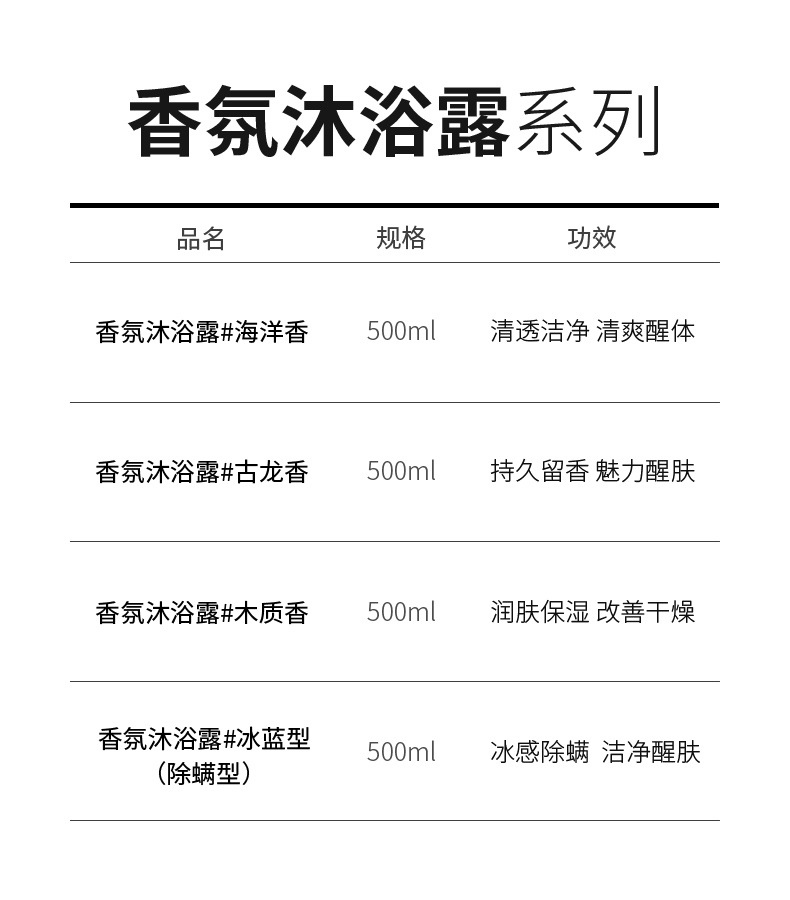 香氛沐浴露系列

| 品名 | 规格 | 功效 |
|---|---|---|
| 香氛沐浴露#海洋香 | 500ml | 清透洁净 清爽醒体 |
| 香氛沐浴露#古龙香 | 500ml | 持久留香 魅力醒肤 |
| 香氛沐浴露#木质香 | 500ml | 润肤保湿 改善干燥 |
| 香氛沐浴露#冰蓝型（除螨型） | 500ml | 冰感除螨 洁净醒肤 |